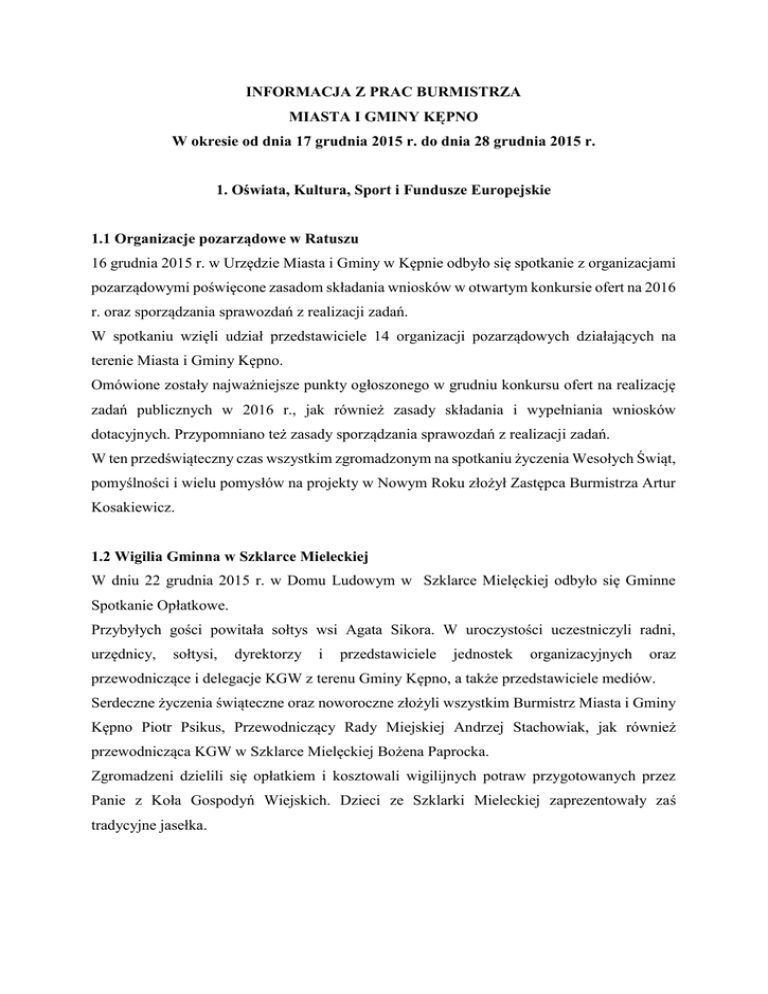 INFORMACJA Z PRAC BURMISTRZA
MIASTA I GMINY KĘPNO
W okresie od dnia 17 grudnia 2015 r. do dnia 28 grudnia 2015 r.

1. Oświata, Kultura, Sport i Fundusze Europejskie

1.1 Organizacje pozarządowe w Ratuszu
16 grudnia 2015 r. w Urzędzie Miasta i Gminy w Kępnie odbyło się spotkanie z organizacjami pozarządowymi poświęcone zasadom składania wniosków w otwartym konkursie ofert na 2016 r. oraz sporządzania sprawozdań z realizacji zadań.
W spotkaniu wzięli udział przedstawiciele 14 organizacji pozarządowych działających na terenie Miasta i Gminy Kępno.
Omówione zostały najważniejsze punkty ogłoszonego w grudniu konkursu ofert na realizację zadań publicznych w 2016 r., jak również zasady składania i wypełniania wniosków dotacyjnych. Przypomniano też zasady sporządzania sprawozdań z realizacji zadań.
W ten przedświąteczny czas wszystkim zgromadzonym na spotkaniu życzenia Wesołych Świąt, pomyślności i wielu pomysłów na projekty w Nowym Roku złożył Zastępca Burmistrza Artur Kosakiewicz.

1.2 Wigilia Gminna w Szklarce Mieleckiej
W dniu 22 grudnia 2015 r. w Domu Ludowym w Szklarce Mielęckiej odbyło się Gminne Spotkanie Opłatkowe.
Przybyłych gości powitała sołtys wsi Agata Sikora. W uroczystości uczestniczyli radni, urzędnicy, sołtysi, dyrektorzy i przedstawiciele jednostek organizacyjnych oraz przewodniczące i delegacje KGW z terenu Gminy Kępno, a także przedstawiciele mediów.
Serdeczne życzenia świąteczne oraz noworoczne złożyli wszystkim Burmistrz Miasta i Gminy Kępno Piotr Psikus, Przewodniczący Rady Miejskiej Andrzej Stachowiak, jak również przewodnicząca KGW w Szklarce Mielęckiej Bożena Paprocka.
Zgromadzeni dzielili się opłatkiem i kosztowali wigilijnych potraw przygotowanych przez Panie z Koła Gospodyń Wiejskich. Dzieci ze Szklarki Mieleckiej zaprezentowały zaś tradycyjne jasełka.